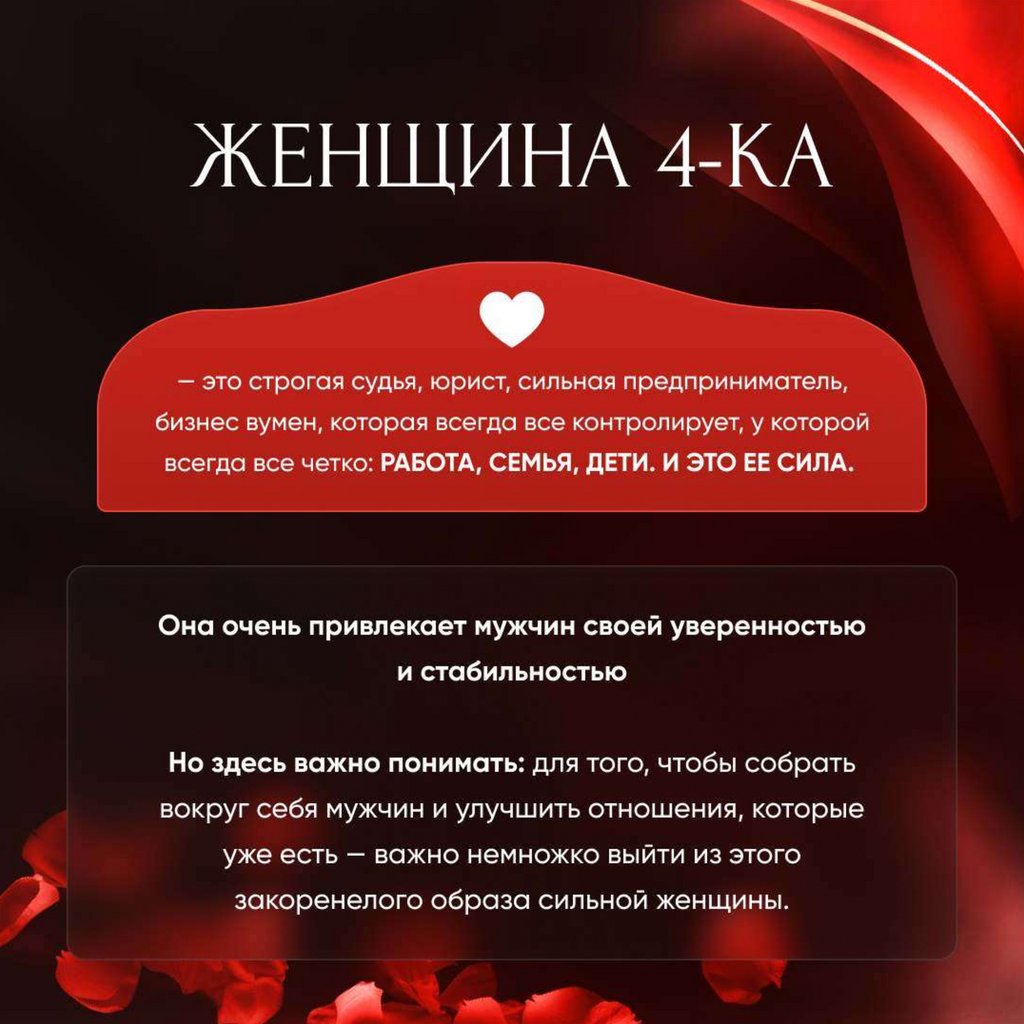 ЖЕНЩИНА 4-КА

— это строгая судья, юрист, сильная предприниматель, бизнес вумен, которая всегда все контролирует, у которой всегда все четко: РАБОТА, СЕМЬЯ, ДЕТИ. И ЭТО ЕЕ СИЛА.

Она очень привлекает мужчин своей уверенностью и стабильностью

Но здесь важно понимать: для того, чтобы собрать вокруг себя мужчин и улучшить отношения, которые уже есть — важно немножко выйти из этого закоренелого образа сильной женщины.